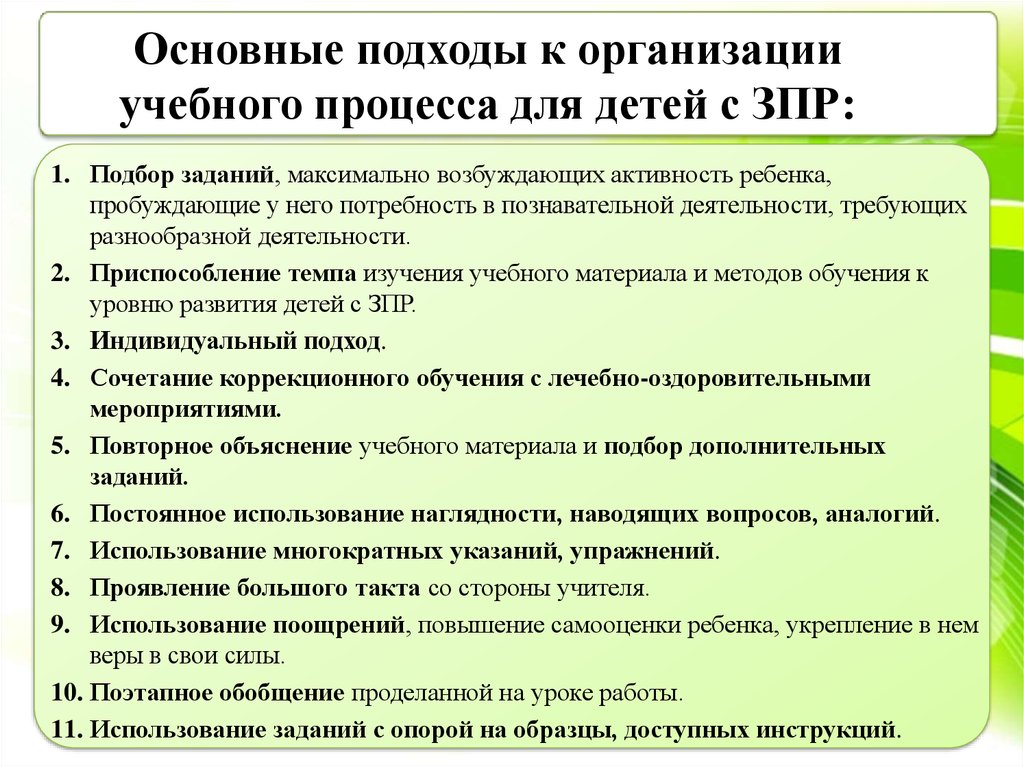 Основные подходы к организации учебного процесса для детей с ЗПР:

1. Подбор заданий, максимально возбуждающих активность ребенка, пробуждающие у него потребность в познавательной деятельности, требующих разнообразной деятельности.
2. Приспособление темпа изучения учебного материала и методов обучения к уровню развития детей с ЗПР.
3. Индивидуальный подход.
4. Сочетание коррекционного обучения с лечебно-оздоровительными мероприятиями.
5. Повторное объяснение учебного материала и подбор дополнительных заданий.
6. Постоянное использование наглядности, наводящих вопросов, аналогий.
7. Использование многократных указаний, упражнений.
8. Проявление большого такта со стороны учителя.
9. Использование поощрений, повышение самооценки ребенка, укрепление в нем веры в свои силы.
10. Поэтапное обобщение проделанной на уроке работы.
11. Использование заданий с опорой на образцы, доступных инструкций.